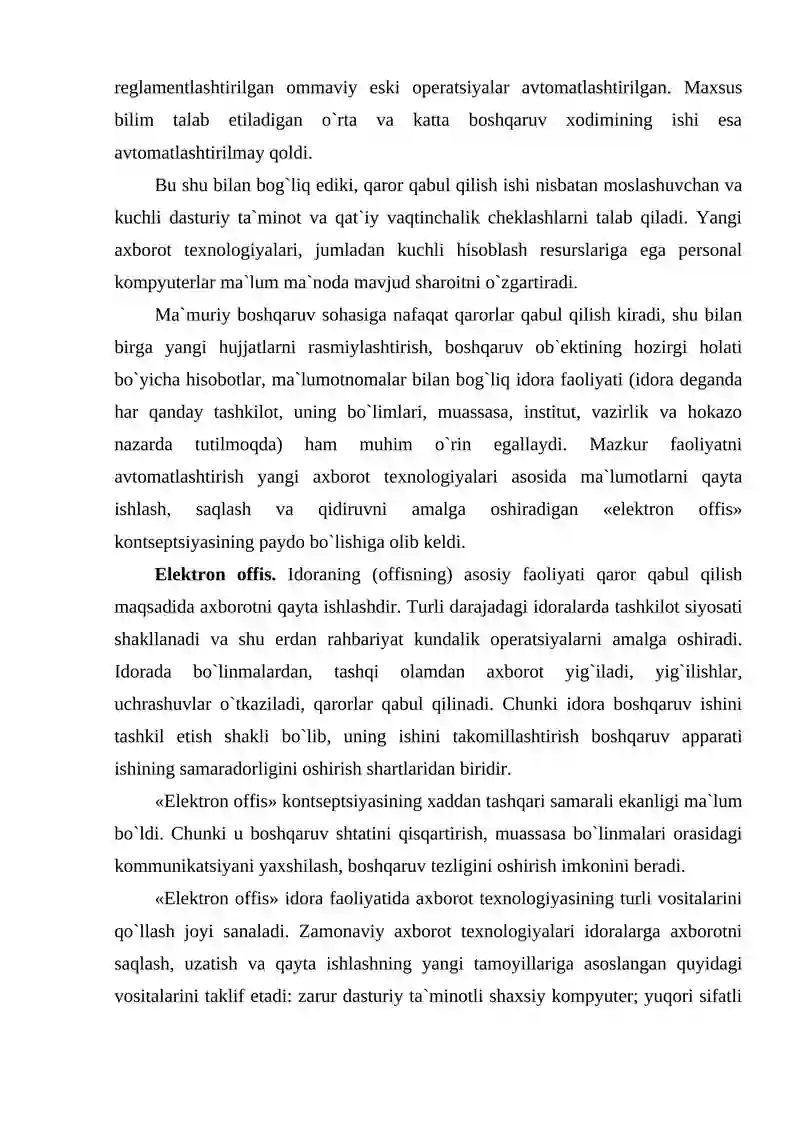 reglamentlashtirilgan ommaviy eski operatsiyalar avtomatlashtirilgan. Maxsus bilim talab etiladigan o`rta va katta boshqaruv xodimining ishi esa avtomatlashtirilmay qoldi.

Bu shu bilan bog`liq ediki, qaror qabul qilish ishi nisbatan moslashuvchan va kuchli dasturiy ta`minot va qat`iy vaqtinchalik cheklashlarni talab qiladi. Yangi axborot texnologiyalari, jumladan kuchli hisoblash resurslariga ega personal kompyuterlar ma`lum ma`noda mavjud sharoitni o`zgartiradi.

Ma`muriy boshqaruv sohasiga nafaqat qarorlar qabul qilish kiradi, shu bilan birga yangi hujjatlarni rasmiylashtirish, boshqaruv ob`ektining hozirgi holati bo`yicha hisobotlar, ma`lumotnomalar bilan bog`liq idora faoliyati (idora deganda har qanday tashkilot, uning bo`limlari, muassasa, institut, vazirlik va hokazo nazarda tutilmoqda) ham muhim o`rin egallaydi. Mazkur faoliyatni avtomatlashtirish yangi axborot texnologiyalari asosida ma`lumotlarni qayta ishlash, saqlash va qidiruvni amalga oshiradigan «elektron offis» kontseptsiyasining paydo bo`lishiga olib keldi.

Elektron offis. Idoraning (offisning) asosiy faoliyati qaror qabul qilish maqsadida axborotni qayta ishlashdir. Turli darajadagi idoralarda tashkilot siyosati shakllanadi va shu erdan rahbariyat kundalik operatsiyalarni amalga oshiradi. Idorada bo`linmalardan, tashqi olamdan axborot yig`iladi, yig`ilishlar, uchrashuvlar o`tkaziladi, qarorlar qabul qilinadi. Chunki idora boshqaruv ishini tashkil etish shakli bo`lib, uning ishini takomillashtirish boshqaruv apparati ishining samaradorligini oshirish shartlaridan biridir.

«Elektron offis» kontseptsiyasining xaddan tashqari samarali ekanligi ma`lum bo`ldi. Chunki u boshqaruv shtatini qisqartirish, muassasa bo`linmalari orasidagi kommunikatsiyani yaxshilash, boshqaruv tezligini oshirish imkonini beradi.

«Elektron offis» idora faoliyatida axborot texnologiyasining turli vositalarini qo`llash joyi sanaladi. Zamonaviy axborot texnologiyalari idoralarga axborotni saqlash, uzatish va qayta ishlashning yangi tamoyillariga asoslangan quyidagi vositalarini taklif etadi: zarur dasturiy ta`minotli shaxsiy kompyuter; yuqori sifatli